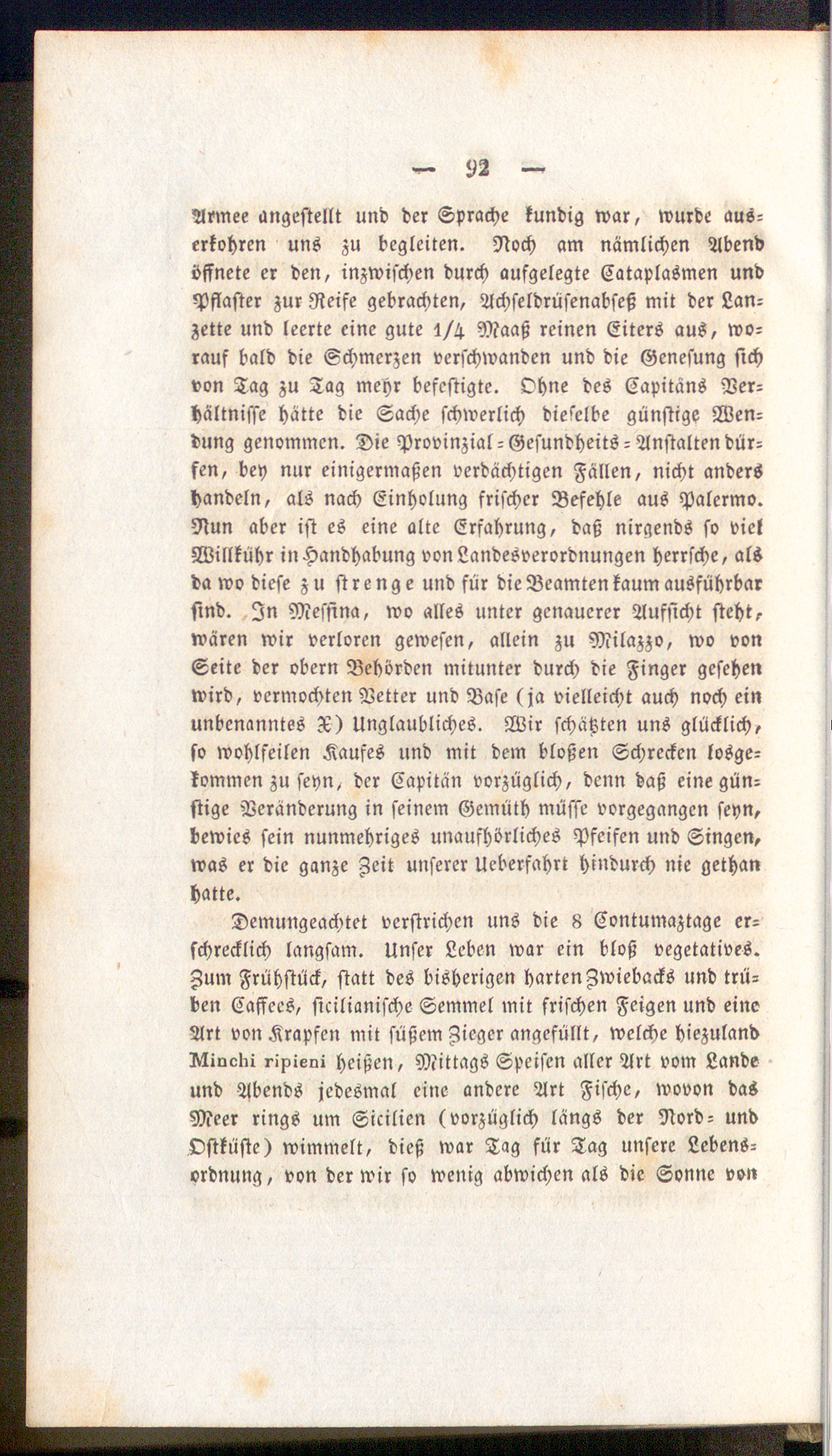 — 92 —

Armee angestellt und der Sprache kundig war, wurde auserkohren uns zu begleiten. Noch am nämlichen Abend öffnete er den, inzwischen durch aufgelegte Cataplasmen und Pflaster zur Reife gebrachten, Achseldrüsenabseß mit der Lanzette und leerte eine gute 1/4 Maaß reinen Eiters aus, worauf bald die Schmerzen verschwanden und die Genesung sich von Tag zu Tag mehr befestigte. Ohne des Capitäns Verhältnisse hätte die Sache schwerlich dieselbe günstige Wendung genommen. Die Provinzial-Gesundheits-Anstalten dürfen, bey nur einigermaßen verdächtigen Fällen, nicht anders handeln, als nach Einholung frischer Befehle aus Palermo. Nun aber ist es eine alte Erfahrung, daß nirgends so viel Willkühr in Handhabung von Landesverordnungen herrsche, als da wo diese zu strenge und für die Beamten kaum ausführbar sind. In Messina, wo alles unter genauerer Aufsicht steht, wären wir verloren gewesen, allein zu Milazzo, wo von Seite der obern Behörden mitunter durch die Finger gesehen wird, vermochten Vetter und Base (ja vielleicht auch noch ein unbenanntes X) Unglaubliches. Wir schätzten uns glücklich, so wohlfeilen Kaufes und mit dem bloßen Schrecken losgekommen zu seyn, der Capitän vorzüglich, denn daß eine günstige Veränderung in seinem Gemüth müsse vorgegangen seyn, bewies sein nunmehriges unaufhörliches Pfeifen und Singen, was er die ganze Zeit unserer Ueberfahrt hindurch nie gethan hatte.

Demungeachtet verstrichen uns die 8 Contumaztage erschrecklich langsam. Unser Leben war ein bloß vegetatives. Zum Frühstück, statt des bisherigen harten Zwiebacks und trüben Caffees, sicilianische Semmel mit frischen Feigen und eine Art von Krapfen mit süßem Zieger angefüllt, welche hiezuland Minchi ripieni heißen, Mittags Speisen aller Art vom Lande und Abends jedesmal eine andere Art Fische, wovon das Meer rings um Sicilien (vorzüglich längs der Nord- und Ostküste) wimmelt, dieß war Tag für Tag unsere Lebensordnung, von der wir so wenig abwichen als die Sonne von